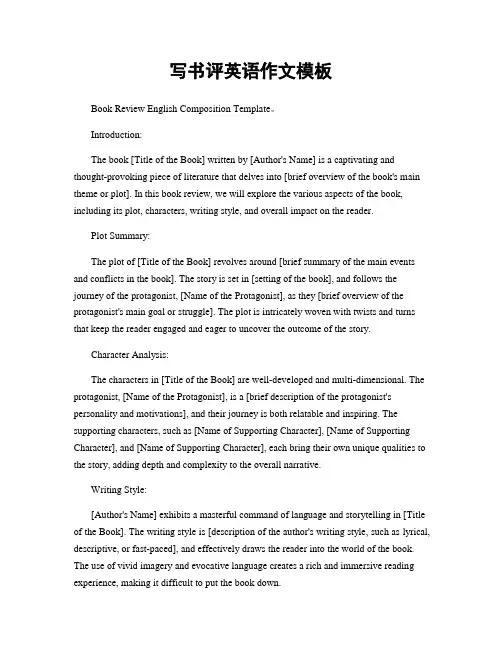 写书评英语作文模板

Book Review English Composition Template。

Introduction:

The book [Title of the Book] written by [Author's Name] is a captivating and thought-provoking piece of literature that delves into [brief overview of the book's main theme or plot]. In this book review, we will explore the various aspects of the book, including its plot, characters, writing style, and overall impact on the reader.

Plot Summary:

The plot of [Title of the Book] revolves around [brief summary of the main events and conflicts in the book]. The story is set in [setting of the book], and follows the journey of the protagonist, [Name of the Protagonist], as they [brief overview of the protagonist's main goal or struggle]. The plot is intricately woven with twists and turns that keep the reader engaged and eager to uncover the outcome of the story.

Character Analysis:

The characters in [Title of the Book] are well-developed and multi-dimensional. The protagonist, [Name of the Protagonist], is a [brief description of the protagonist's personality and motivations], and their journey is both relatable and inspiring. The supporting characters, such as [Name of Supporting Character], [Name of Supporting Character], and [Name of Supporting Character], each bring their own unique qualities to the story, adding depth and complexity to the overall narrative.

Writing Style:

[Author's Name] exhibits a masterful command of language and storytelling in [Title of the Book]. The writing style is [description of the author's writing style, such as lyrical, descriptive, or fast-paced], and effectively draws the reader into the world of the book. The use of vivid imagery and evocative language creates a rich and immersive reading experience, making it difficult to put the book down.